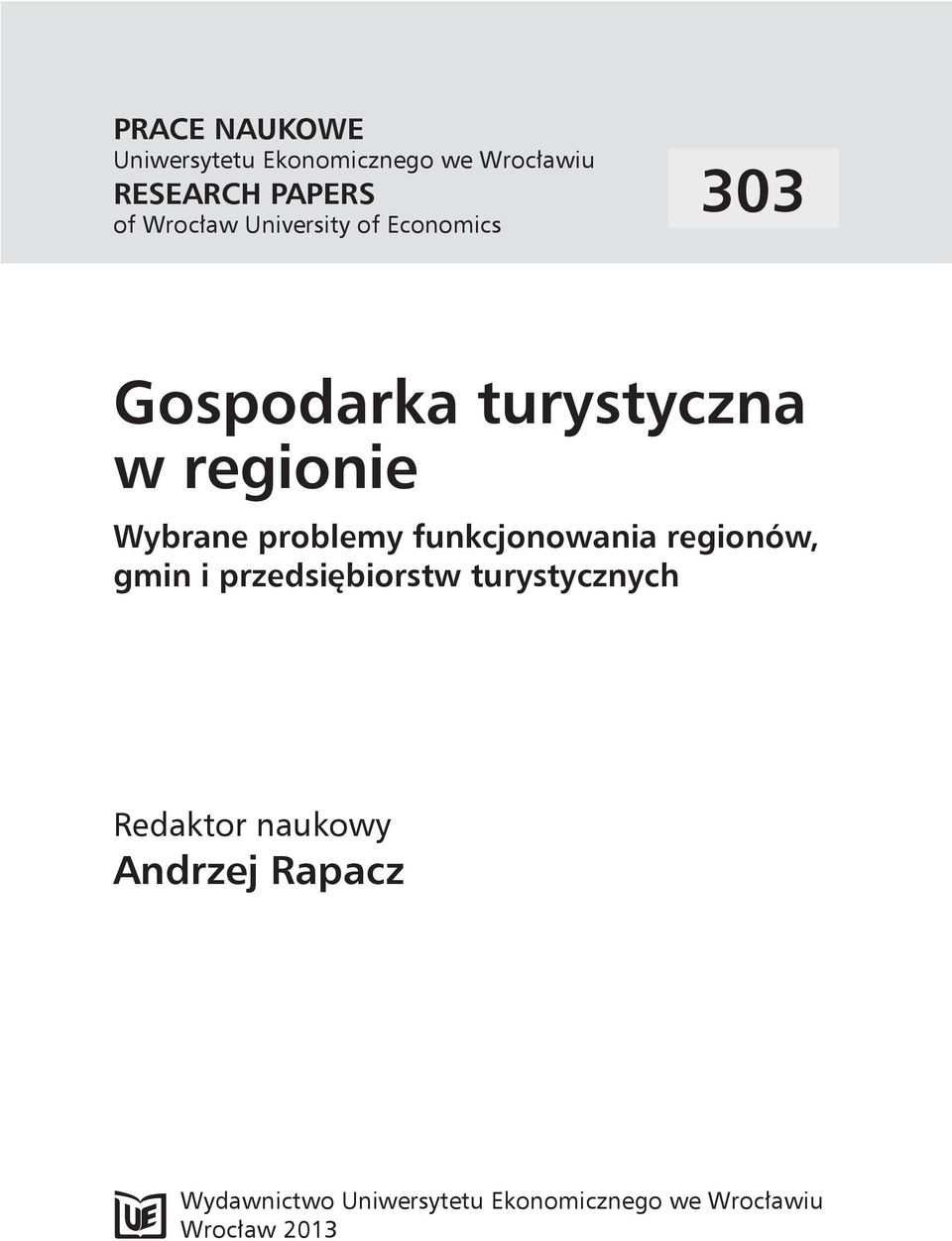 PRACE NAUKOWE
Uniwersytetu Ekonomicznego we Wrocławiu
RESEARCH PAPERS
of Wrocław University of Economics

303

Gospodarka turystyczna w regionie

Wybrane problemy funkcjonowania regionów, gmin i przedsiębiorstw turystycznych

Redaktor naukowy
Andrzej Rapacz

UE

Wydawnictwo Uniwersytetu Ekonomicznego we Wrocławiu
Wrocław 2013